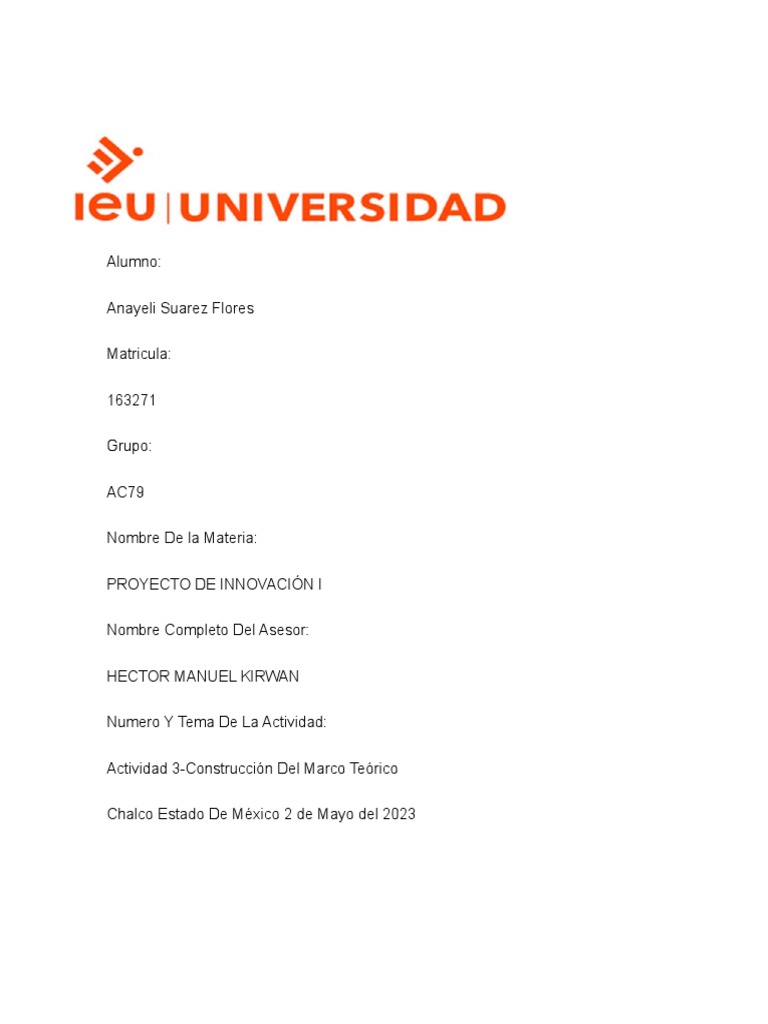 ieu | UNIVERSIDAD

Alumno:

Anayeli Suarez Flores

Matricula:

163271

Grupo:

AC79

Nombre De la Materia:

PROYECTO DE INNOVACIÓN I

Nombre Completo Del Asesor:

HECTOR MANUEL KIRWAN

Numero Y Tema De La Actividad:

Actividad 3-Construcción Del Marco Teórico

Chalco Estado De México 2 de Mayo del 2023